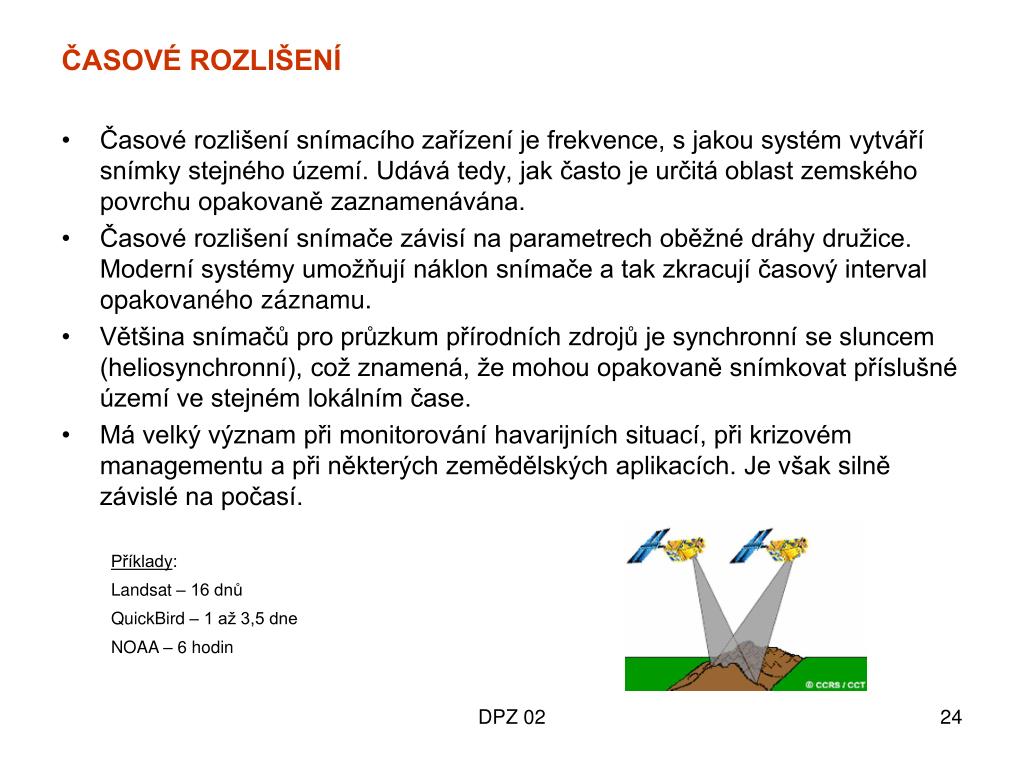 ČASOVÉ ROZLIŠENÍ

• Časové rozlišení snímacího zařízení je frekvence, s jakou systém vytváří snímky stejného území. Udává tedy, jak často je určitá oblast zemského povrchu opakovaně zaznamenávána.
• Časové rozlišení snímače závisí na parametrech oběžné dráhy družice. Moderní systémy umožňují náklon snímače a tak zkracují časový interval opakovaného záznamu.
• Většina snímačů pro průzkum přírodních zdrojů je synchronní se sluncem (heliosynchronní), což znamená, že mohou opakovaně snímkovat příslušné území ve stejném lokálním čase.
• Má velký význam při monitorování havarijních situací, při krizovém managementu a při některých zemědělských aplikacích. Je však silně závislé na počasí.

Příklady:
Landsat – 16 dnů
QuickBird – 1 až 3,5 dne
NOAA – 6 hodin

© CCRS / CCT

DPZ 02

24